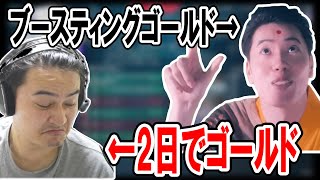 ブースティングゴールド→

←2日でゴールド